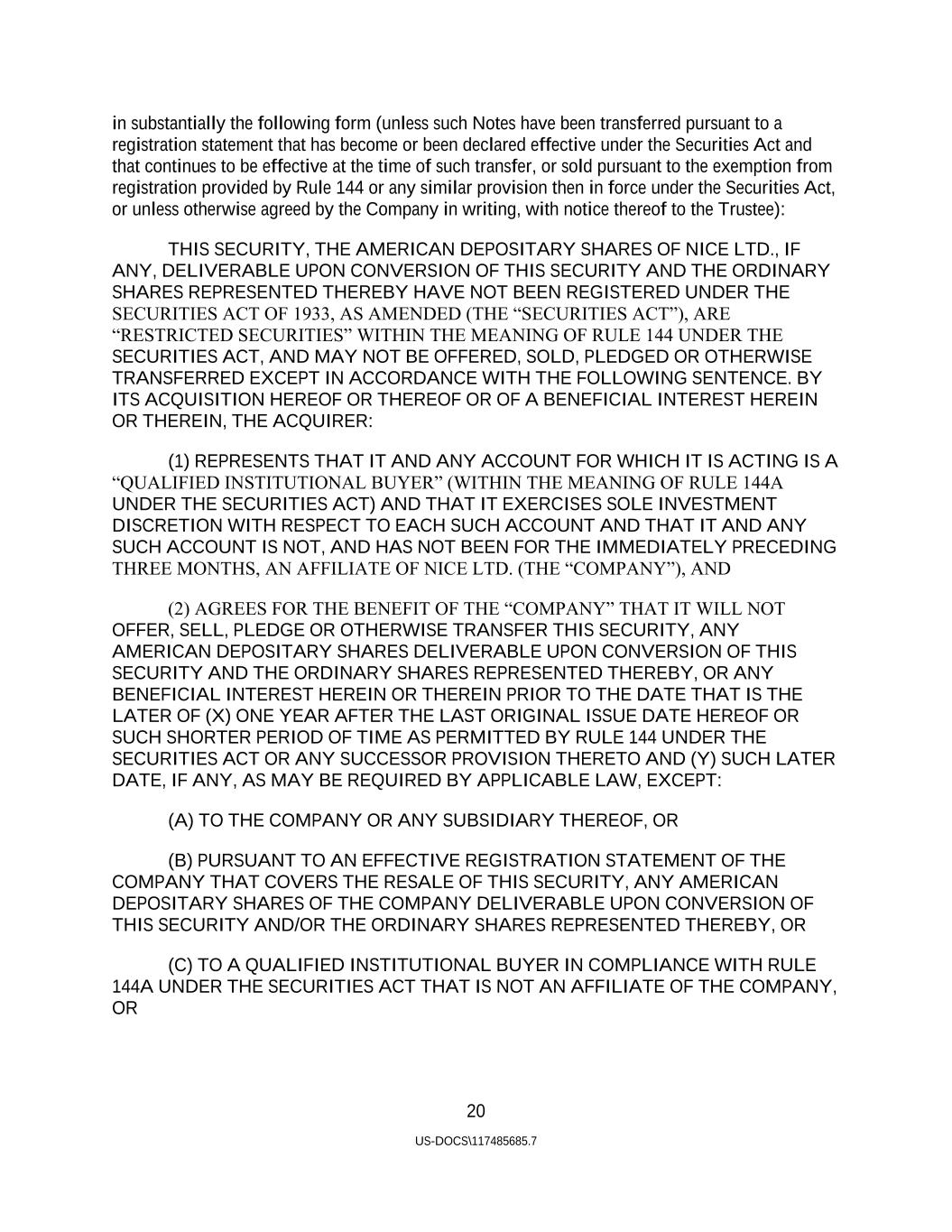 in substantially the following form (unless such Notes have been transferred pursuant to a registration statement that has become or been declared effective under the Securities Act and that continues to be effective at the time of such transfer, or sold pursuant to the exemption from registration provided by Rule 144 or any similar provision then in force under the Securities Act, or unless otherwise agreed by the Company in writing, with notice thereof to the Trustee):

THIS SECURITY, THE AMERICAN DEPOSITARY SHARES OF NICE LTD., IF ANY, DELIVERABLE UPON CONVERSION OF THIS SECURITY AND THE ORDINARY SHARES REPRESENTED THEREBY HAVE NOT BEEN REGISTERED UNDER THE SECURITIES ACT OF 1933, AS AMENDED (THE “SECURITIES ACT”), ARE “RESTRICTED SECURITIES” WITHIN THE MEANING OF RULE 144 UNDER THE SECURITIES ACT, AND MAY NOT BE OFFERED, SOLD, PLEDGED OR OTHERWISE TRANSFERRED EXCEPT IN ACCORDANCE WITH THE FOLLOWING SENTENCE. BY ITS ACQUISITION HEREOF OR THEREOF OR OF A BENEFICIAL INTEREST HEREIN OR THEREIN, THE ACQUIRER:

(1) REPRESENTS THAT IT AND ANY ACCOUNT FOR WHICH IT IS ACTING IS A “QUALIFIED INSTITUTIONAL BUYER” (WITHIN THE MEANING OF RULE 144A UNDER THE SECURITIES ACT) AND THAT IT EXERCISES SOLE INVESTMENT DISCRETION WITH RESPECT TO EACH SUCH ACCOUNT AND THAT IT AND ANY SUCH ACCOUNT IS NOT, AND HAS NOT BEEN FOR THE IMMEDIATELY PRECEDING THREE MONTHS, AN AFFILIATE OF NICE LTD. (THE “COMPANY”), AND

(2) AGREES FOR THE BENEFIT OF THE “COMPANY” THAT IT WILL NOT OFFER, SELL, PLEDGE OR OTHERWISE TRANSFER THIS SECURITY, ANY AMERICAN DEPOSITARY SHARES DELIVERABLE UPON CONVERSION OF THIS SECURITY AND THE ORDINARY SHARES REPRESENTED THEREBY, OR ANY BENEFICIAL INTEREST HEREIN OR THEREIN PRIOR TO THE DATE THAT IS THE LATER OF (X) ONE YEAR AFTER THE LAST ORIGINAL ISSUE DATE HEREOF OR SUCH SHORTER PERIOD OF TIME AS PERMITTED BY RULE 144 UNDER THE SECURITIES ACT OR ANY SUCCESSOR PROVISION THERETO AND (Y) SUCH LATER DATE, IF ANY, AS MAY BE REQUIRED BY APPLICABLE LAW, EXCEPT:

(A) TO THE COMPANY OR ANY SUBSIDIARY THEREOF, OR

(B) PURSUANT TO AN EFFECTIVE REGISTRATION STATEMENT OF THE COMPANY THAT COVERS THE RESALE OF THIS SECURITY, ANY AMERICAN DEPOSITARY SHARES OF THE COMPANY DELIVERABLE UPON CONVERSION OF THIS SECURITY AND/OR THE ORDINARY SHARES REPRESENTED THEREBY, OR

(C) TO A QUALIFIED INSTITUTIONAL BUYER IN COMPLIANCE WITH RULE 144A UNDER THE SECURITIES ACT THAT IS NOT AN AFFILIATE OF THE COMPANY, OR

20

US-DOCS\117485685.7